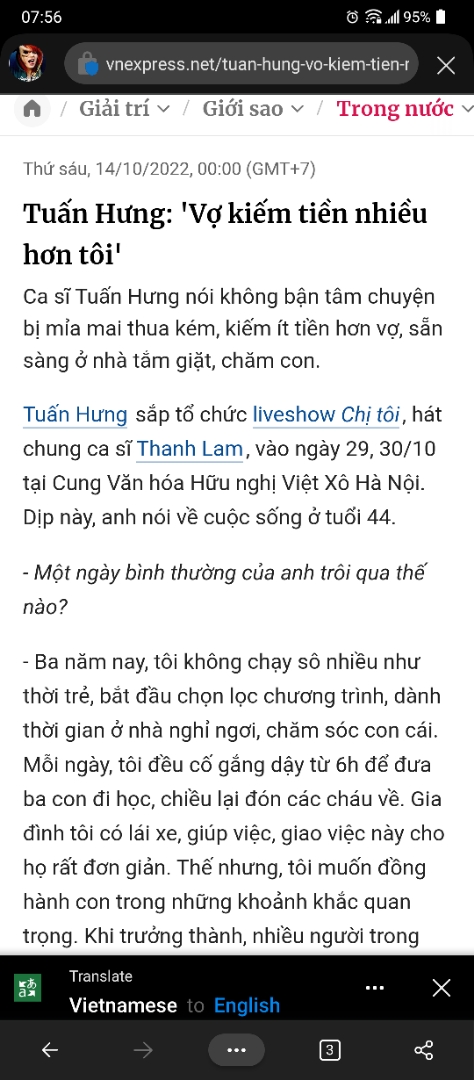 07:56 95%

vnexpress.net/tuan-hung-vo-kiem-tien-r

/ Giải trí / Giới sao / Trong nước

Thứ sáu, 14/10/2022, 00:00 (GMT+7)

Tuấn Hưng: 'Vợ kiếm tiền nhiều hơn tôi'

Ca sĩ Tuấn Hưng nói không bận tâm chuyện bị mỉa mai thua kém, kiếm ít tiền hơn vợ, sẵn sàng ở nhà tắm giặt, chăm con.

Tuấn Hưng sắp tổ chức liveshow Chị tôi, hát chung ca sĩ Thanh Lam, vào ngày 29, 30/10 tại Cung Văn hóa Hữu nghị Việt Xô Hà Nội. Dịp này, anh nói về cuộc sống ở tuổi 44.

- Một ngày bình thường của anh trôi qua thế nào?

- Ba năm nay, tôi không chạy sô nhiều như thời trẻ, bắt đầu chọn lọc chương trình, dành thời gian ở nhà nghỉ ngơi, chăm sóc con cái. Mỗi ngày, tôi đều cố gắng dậy từ 6h để đưa ba con đi học, chiều lại đón các cháu về. Gia đình tôi có lái xe, giúp việc, giao việc này cho họ rất đơn giản. Thế nhưng, tôi muốn đồng hành con trong những khoảnh khắc quan trọng. Khi trưởng thành, nhiều người trong

Translate
Vietnamese to English

3